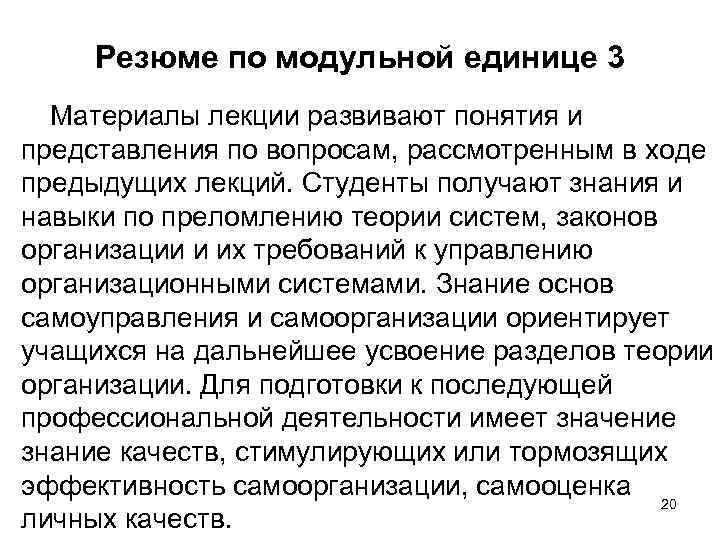 Резюме по модульной единице 3

Материалы лекции развивают понятия и представления по вопросам, рассмотренным в ходе предыдущих лекций. Студенты получают знания и навыки по преломлению теории систем, законов организации и их требований к управлению организационными системами. Знание основ самоуправления и самоорганизации ориентирует учащихся на дальнейшее усвоение разделов теории организации. Для подготовки к последующей профессиональной деятельности имеет значение знание качеств, стимулирующих или тормозящих эффективность самоорганизации, самооценка личных качеств.

20